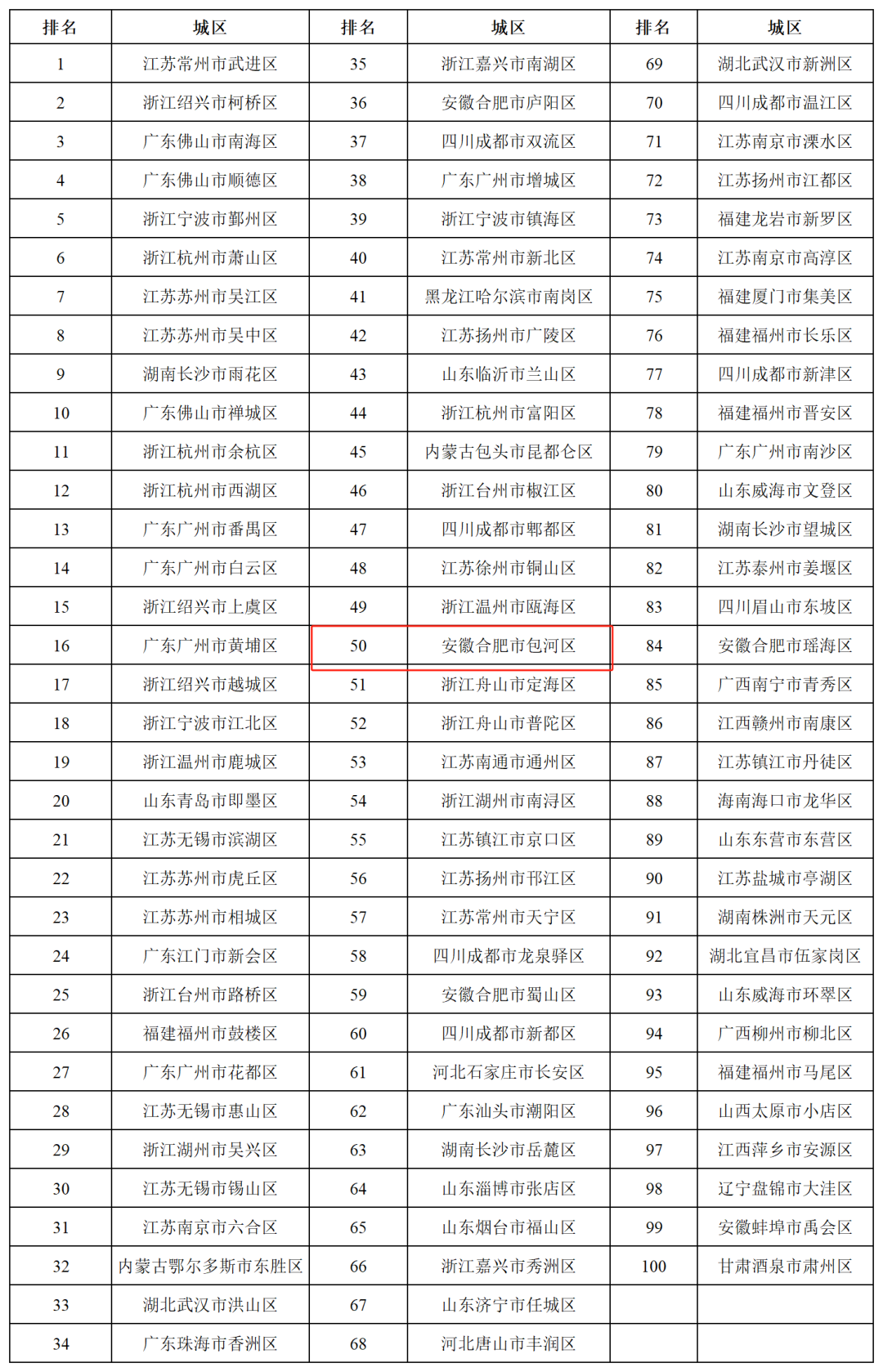 | 排名 | 城区 | 排名 | 城区 | 排名 | 城区 |
|---|---|---|---|---|---|
| 1 | 江苏常州市武进区 | 35 | 浙江嘉兴市南湖区 | 69 | 湖北武汉市新洲区 |
| 2 | 浙江绍兴市柯桥区 | 36 | 安徽合肥市庐阳区 | 70 | 四川成都市温江区 |
| 3 | 广东佛山市南海区 | 37 | 四川成都市双流区 | 71 | 江苏南京市溧水区 |
| 4 | 广东佛山市顺德区 | 38 | 广东广州市增城区 | 72 | 江苏扬州市江都区 |
| 5 | 浙江宁波市鄞州区 | 39 | 浙江宁波市镇海区 | 73 | 福建龙岩市新罗区 |
| 6 | 浙江杭州市萧山区 | 40 | 江苏常州市新北区 | 74 | 江苏南京市高淳区 |
| 7 | 江苏苏州市吴江区 | 41 | 黑龙江哈尔滨市南岗区 | 75 | 福建厦门市集美区 |
| 8 | 江苏苏州市吴中区 | 42 | 江苏扬州市广陵区 | 76 | 福建福州市长乐区 |
| 9 | 湖南长沙市雨花区 | 43 | 山东临沂市兰山区 | 77 | 四川成都市新津区 |
| 10 | 广东佛山市禅城区 | 44 | 浙江杭州市富阳区 | 78 | 福建福州市晋安区 |
| 11 | 浙江杭州市余杭区 | 45 | 内蒙古包头市昆都仑区 | 79 | 广东广州市南沙区 |
| 12 | 浙江杭州市西湖区 | 46 | 浙江台州市椒江区 | 80 | 山东威海市文登区 |
| 13 | 广东广州市番禺区 | 47 | 四川成都市郫都区 | 81 | 湖南长沙市望城区 |
| 14 | 广东广州市白云区 | 48 | 江苏徐州市铜山区 | 82 | 江苏泰州市姜堰区 |
| 15 | 浙江绍兴市上虞区 | 49 | 浙江温州市瓯海区 | 83 | 四川眉山市东坡区 |
| 16 | 广东广州市黄埔区 | 50 | 安徽合肥市包河区 | 84 | 安徽合肥市瑶海区 |
| 17 | 浙江绍兴市越城区 | 51 | 浙江舟山市定海区 | 85 | 广西南宁市青秀区 |
| 18 | 浙江宁波市江北区 | 52 | 浙江舟山市普陀区 | 86 | 江西赣州市南康区 |
| 19 | 浙江温州市鹿城区 | 53 | 江苏南通市通州区 | 87 | 江苏镇江市丹徒区 |
| 20 | 山东青岛市即墨区 | 54 | 浙江湖州市南浔区 | 88 | 海南海口市龙华区 |
| 21 | 江苏无锡市滨湖区 | 55 | 江苏镇江市京口区 | 89 | 山东东营市东营区 |
| 22 | 江苏苏州市虎丘区 | 56 | 江苏扬州市邗江区 | 90 | 江苏盐城市亭湖区 |
| 23 | 江苏苏州市相城区 | 57 | 江苏常州市天宁区 | 91 | 湖南株洲市天元区 |
| 24 | 广东江门市新会区 | 58 | 四川成都市龙泉驿区 | 92 | 湖北宜昌市伍家岗区 |
| 25 | 浙江台州市路桥区 | 59 | 安徽合肥市蜀山区 | 93 | 山东威海市环翠区 |
| 26 | 福建福州市鼓楼区 | 60 | 四川成都市新都区 | 94 | 广西柳州市柳北区 |
| 27 | 广东广州市花都区 | 61 | 河北石家庄市长安区 | 95 | 福建福州市马尾区 |
| 28 | 江苏无锡市惠山区 | 62 | 广东汕头市潮阳区 | 96 | 山西太原市小店区 |
| 29 | 浙江湖州市吴兴区 | 63 | 湖南长沙市岳麓区 | 97 | 江西萍乡市安源区 |
| 30 | 江苏无锡市锡山区 | 64 | 山东淄博市张店区 | 98 | 辽宁盘锦市大洼区 |
| 31 | 江苏南京市六合区 | 65 | 山东烟台市福山区 | 99 | 安徽蚌埠市禹会区 |
| 32 | 内蒙古鄂尔多斯市东胜区 | 66 | 浙江嘉兴市秀洲区 | 100 | 甘肃酒泉市肃州区 |
| 33 | 湖北武汉市洪山区 | 67 | 山东济宁市任城区 | | |
| 34 | 广东珠海市香洲区 | 68 | 河北唐山市丰润区 | | |